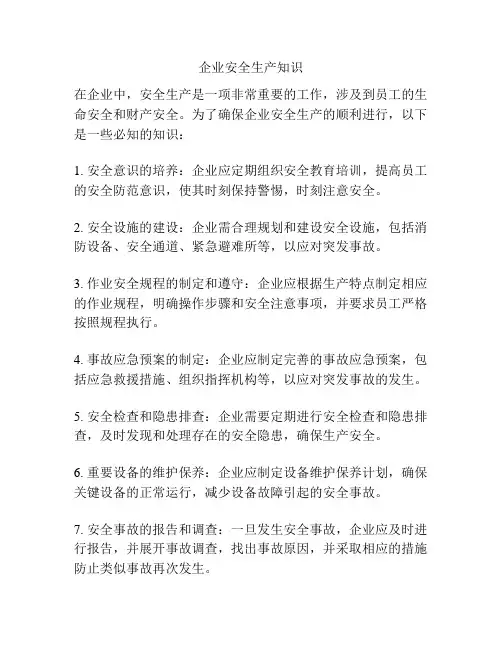 企业安全生产知识

在企业中，安全生产是一项非常重要的工作，涉及到员工的生命安全和财产安全。为了确保企业安全生产的顺利进行，以下是一些必知的知识：

1. 安全意识的培养：企业应定期组织安全教育培训，提高员工的安全防范意识，使其时刻保持警惕，时刻注意安全。

2. 安全设施的建设：企业需合理规划和建设安全设施，包括消防设备、安全通道、紧急避难所等，以应对突发事故。

3. 作业安全规程的制定和遵守：企业应根据生产特点制定相应的作业规程，明确操作步骤和安全注意事项，并要求员工严格按照规程执行。

4. 事故应急预案的制定：企业应制定完善的事故应急预案，包括应急救援措施、组织指挥机构等，以应对突发事故的发生。

5. 安全检查和隐患排查：企业需要定期进行安全检查和隐患排查，及时发现和处理存在的安全隐患，确保生产安全。

6. 重要设备的维护保养：企业应制定设备维护保养计划，确保关键设备的正常运行，减少设备故障引起的安全事故。

7. 安全事故的报告和调查：一旦发生安全事故，企业应及时进行报告，并展开事故调查，找出事故原因，并采取相应的措施防止类似事故再次发生。